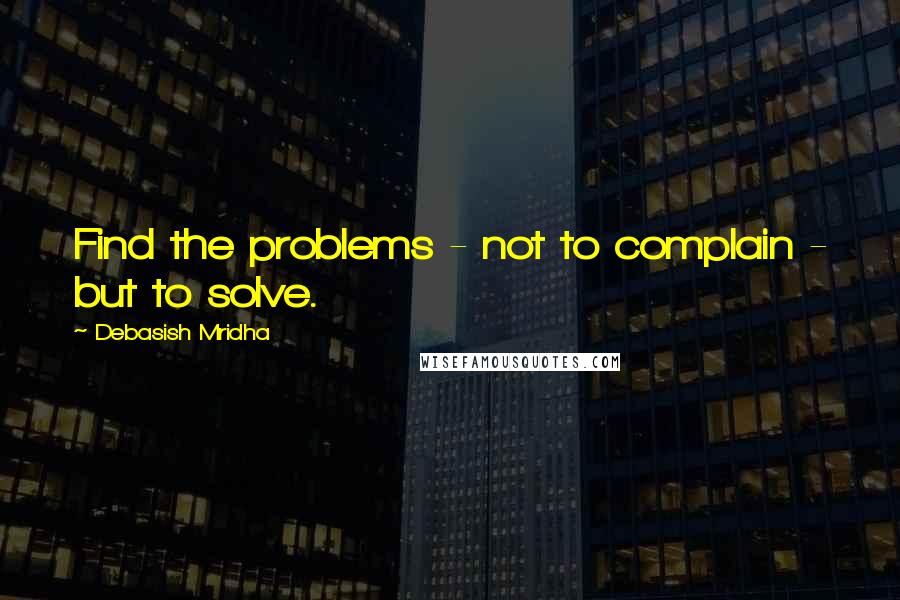 Find the problems - not to complain - but to solve.

~ Debasish Mridha

WISEFAMOUSQUOTES.COM